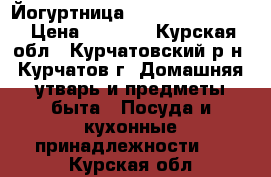 Йогуртница Цена Курская обл Курчатовский р н Курчатов г Домашняя утварь и предметы быта Посуда и кухонные принадлежности Курская обл